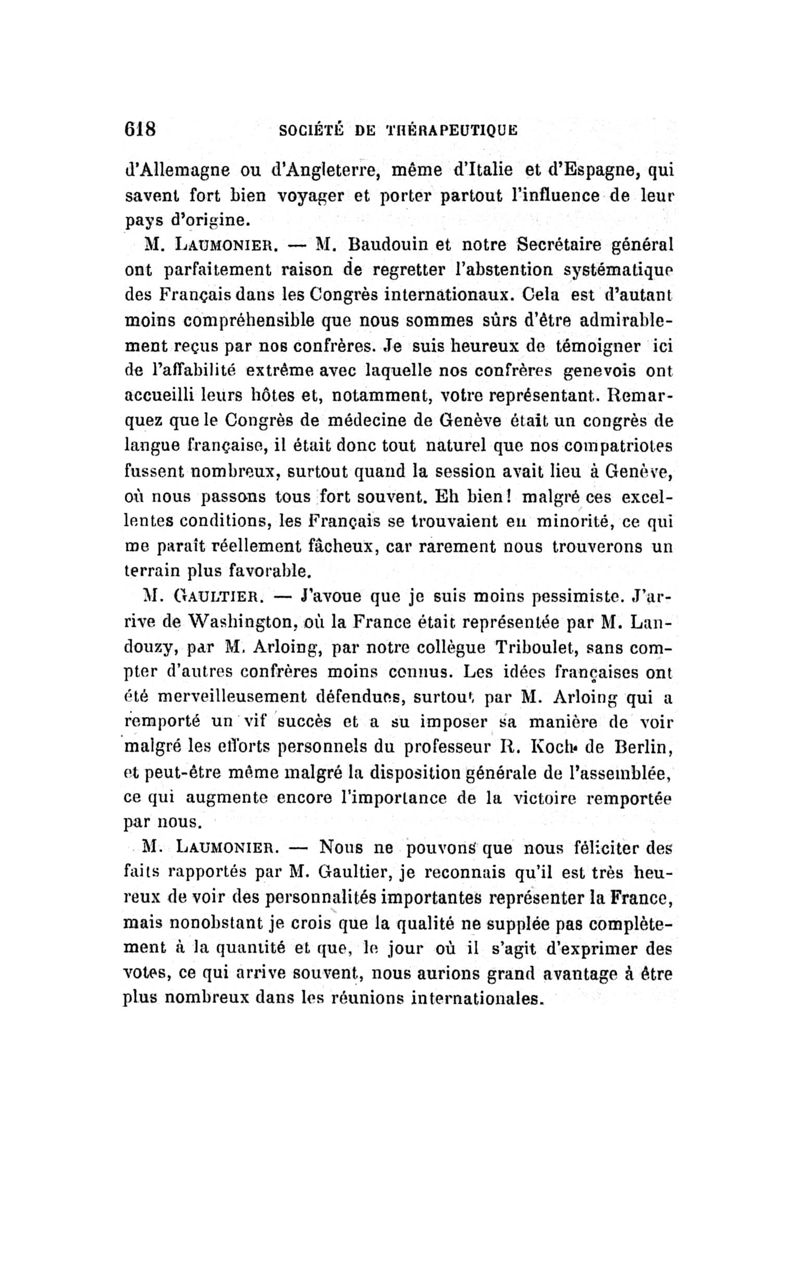 618 SOCIÉTÉ DE THÉRAPEUTIQUE

d'Allemagne ou d'Angleterre, même d'Italie et d'Espagne, qui savent fort bien voyager et porter partout l'influence de leur pays d'origine.

M. LAUMONIER. — M. Baudouin et notre Secrétaire général ont parfaitement raison de regretter l'abstention systématique des Français dans les Congrès internationaux. Cela est d'autant moins compréhensible que nous sommes sûrs d'être admirablement reçus par nos confrères. Je suis heureux de témoigner ici de l'affabilité extrême avec laquelle nos confrères genevois ont accueilli leurs hôtes et, notamment, votre représentant. Remarquez que le Congrès de médecine de Genève était un congrès de langue française, il était donc tout naturel que nos compatriotes fussent nombreux, surtout quand la session avait lieu à Genève, où nous passons tous fort souvent. Eh bien! malgré ces excellentes conditions, les Français se trouvaient en minorité, ce qui me paraît réellement fâcheux, car rarement nous trouverons un terrain plus favorable.

M. GAULTIER. — J'avoue que je suis moins pessimiste. J'arrive de Washington, où la France était représentée par M. Landouzy, par M. Arloing, par notre collègue Triboulet, sans compter d'autres confrères moins connus. Les idées françaises ont été merveilleusement défendues, surtout par M. Arloing qui a remporté un vif succès et a su imposer sa manière de voir malgré les efforts personnels du professeur R. Koch de Berlin, et peut-être même malgré la disposition générale de l'assemblée, ce qui augmente encore l'importance de la victoire remportée par nous.

M. LAUMONIER. — Nous ne pouvons que nous féliciter des faits rapportés par M. Gaultier, je reconnais qu'il est très heureux de voir des personnalités importantes représenter la France, mais nonobstant je crois que la qualité ne supplée pas complètement à la quantité et que, le jour où il s'agit d'exprimer des votes, ce qui arrive souvent, nous aurions grand avantage à être plus nombreux dans les réunions internationales.